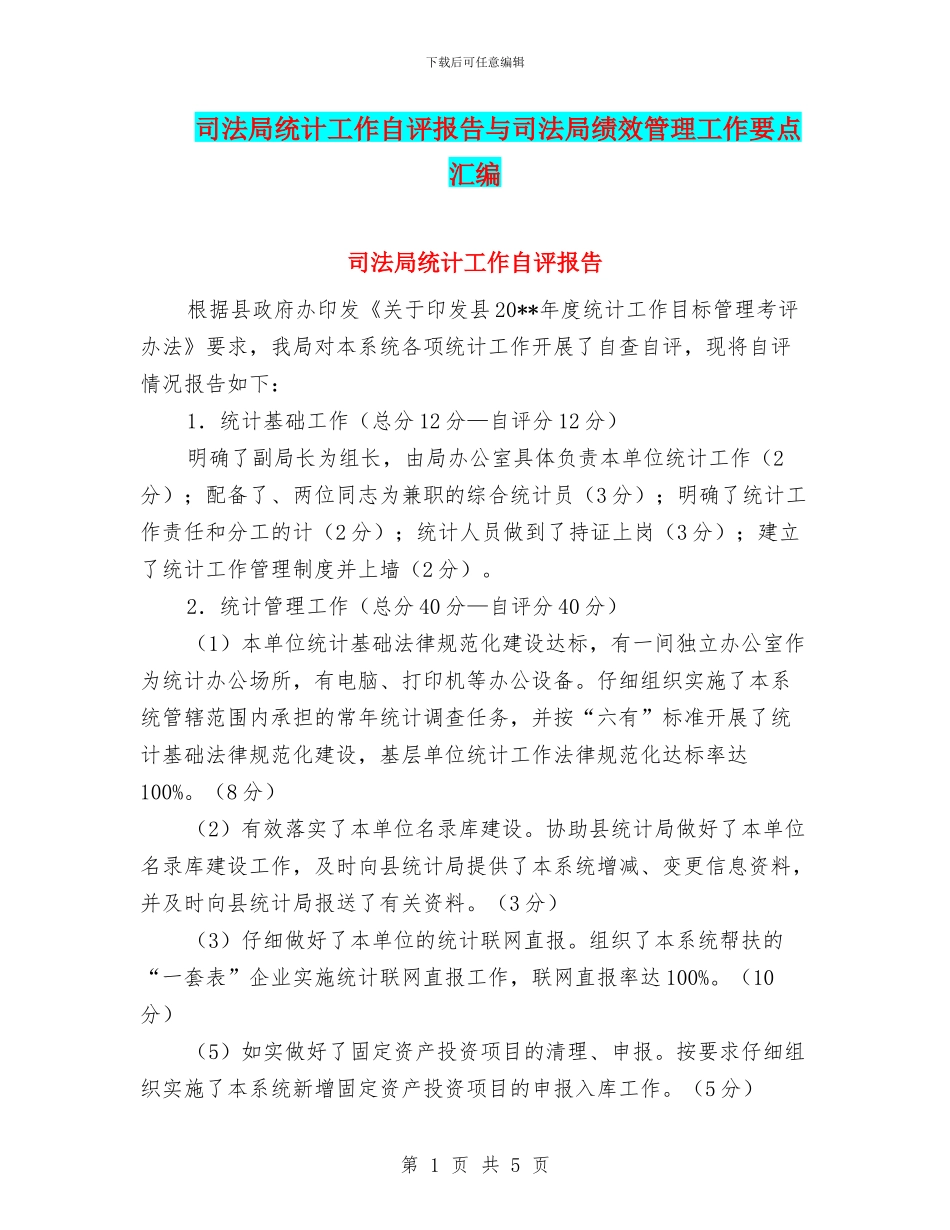 下载后可任意编辑

司法局统计工作自评报告与司法局绩效管理工作要点汇编

司法局统计工作自评报告

根据县政府办印发《关于印发县20**年度统计工作目标管理考评办法》要求，我局对本系统各项统计工作开展了自查自评，现将自评情况报告如下：

1．统计基础工作（总分12分—自评分12分）

明确了副局长为组长，由局办公室具体负责本单位统计工作（2分）；配备了、两位同志为兼职的综合统计员（3分）；明确了统计工作责任和分工的计（2分）；统计人员做到了持证上岗（3分）；建立了统计工作管理制度并上墙（2分）。

2．统计管理工作（总分40分—自评分40分）

（1）本单位统计基础法律规范化建设达标，有一间独立办公室作为统计办公场所，有电脑、打印机等办公设备。仔细组织实施了本系统管辖范围内承担的常年统计调查任务，并按“六有”标准开展了统计基础法律规范化建设，基层单位统计工作法律规范化达标率达100%。（8分）

（2）有效落实了本单位名录库建设。协助县统计局做好了本单位名录库建设工作，及时向县统计局提供了本系统增减、变更信息资料，并及时向县统计局报送了有关资料。（3分）

（3）仔细做好了本单位的统计联网直报。组织了本系统帮扶的“一套表”企业实施统计联网直报工作，联网直报率达100%。（10分）

（5）如实做好了固定资产投资项目的清理、申报。按要求仔细组织实施了本系统新增固定资产投资项目的申报入库工作。（5分）

第 1 页 共 5 页